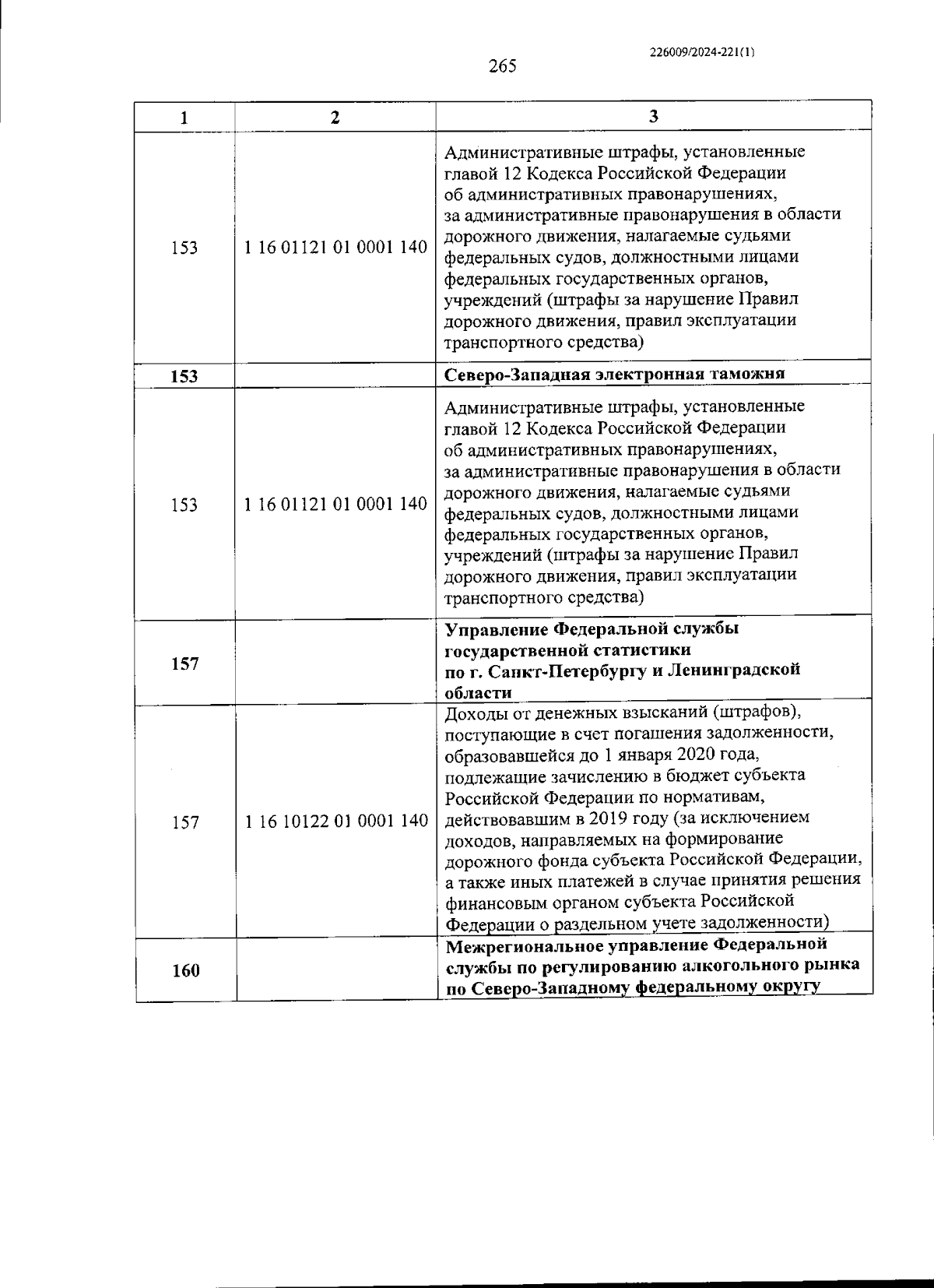 226009/2024-221(1)

265

| 1 | 2 | 3 |
|---|---|---|
| 153 | 1 16 01121 01 0001 140 | Административные штрафы, установленные главой 12 Кодекса Российской Федерации об административных правонарушениях, за административные правонарушения в области дорожного движения, налагаемые судьями федеральных судов, должностными лицами федеральных государственных органов, учреждений (штрафы за нарушение Правил дорожного движения, правил эксплуатации транспортного средства) |
| **153** | | **Северо-Западная электронная таможня** |
| 153 | 1 16 01121 01 0001 140 | Административные штрафы, установленные главой 12 Кодекса Российской Федерации об административных правонарушениях, за административные правонарушения в области дорожного движения, налагаемые судьями федеральных судов, должностными лицами федеральных государственных органов, учреждений (штрафы за нарушение Правил дорожного движения, правил эксплуатации транспортного средства) |
| **157** | | **Управление Федеральной службы государственной статистики по г. Санкт-Петербургу и Ленинградской области** |
| 157 | 1 16 10122 01 0001 140 | Доходы от денежных взысканий (штрафов), поступающие в счет погашения задолженности, образовавшейся до 1 января 2020 года, подлежащие зачислению в бюджет субъекта Российской Федерации по нормативам, действовавшим в 2019 году (за исключением доходов, направляемых на формирование дорожного фонда субъекта Российской Федерации, а также иных платежей в случае принятия решения финансовым органом субъекта Российской Федерации о раздельном учете задолженности) |
| **160** | | **Межрегиональное управление Федеральной службы по регулированию алкогольного рынка по Северо-Западному федеральному округу** |